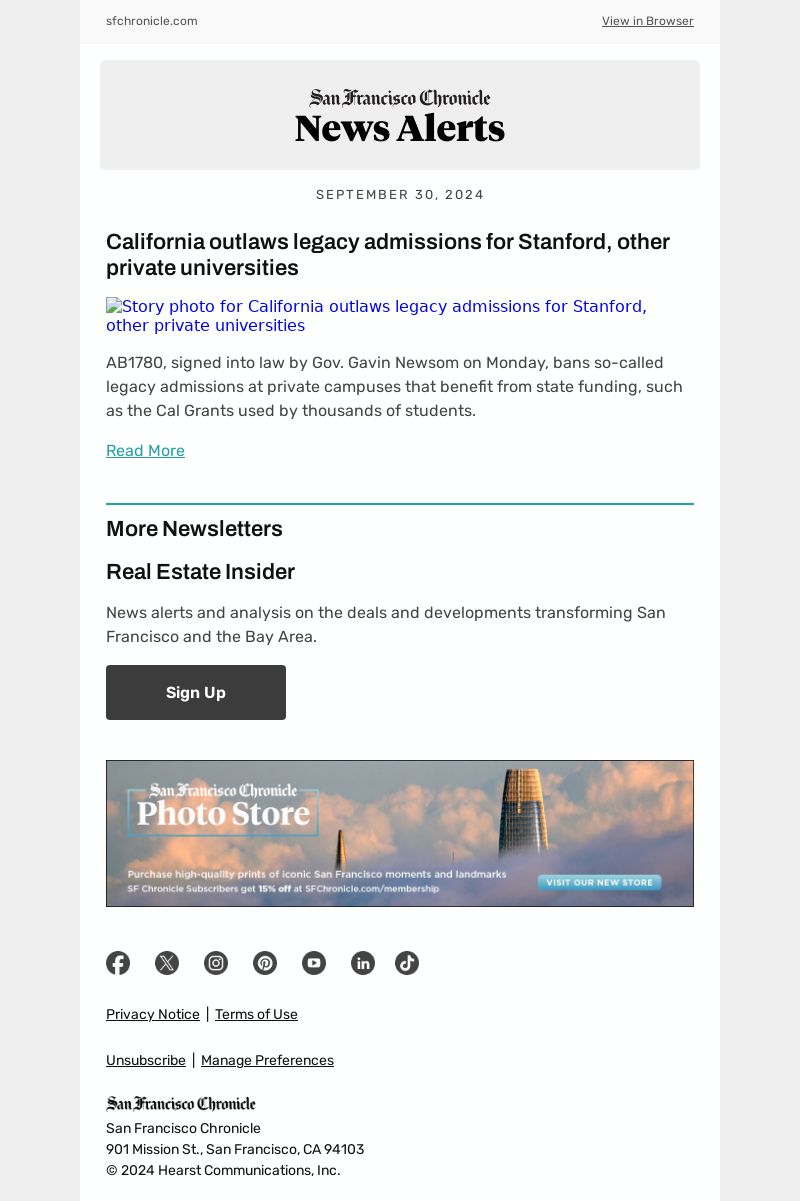 sfchronicle.com

View in Browser

San Francisco Chronicle
News Alerts

SEPTEMBER 30, 2024

California outlaws legacy admissions for Stanford, other private universities

Story photo for California outlaws legacy admissions for Stanford, other private universities

AB1780, signed into law by Gov. Gavin Newsom on Monday, bans so-called legacy admissions at private campuses that benefit from state funding, such as the Cal Grants used by thousands of students.

Read More

More Newsletters

Real Estate Insider

News alerts and analysis on the deals and developments transforming San Francisco and the Bay Area.

Sign Up

San Francisco Chronicle
Photo Store

Purchase high-quality prints of iconic San Francisco moments and landmarks
SF Chronicle Subscribers get 15% off at SFChronicle.com/membership

VISIT OUR NEW STORE

Privacy Notice | Terms of Use

Unsubscribe | Manage Preferences

San Francisco Chronicle
San Francisco Chronicle
901 Mission St., San Francisco, CA 94103
© 2024 Hearst Communications, Inc.